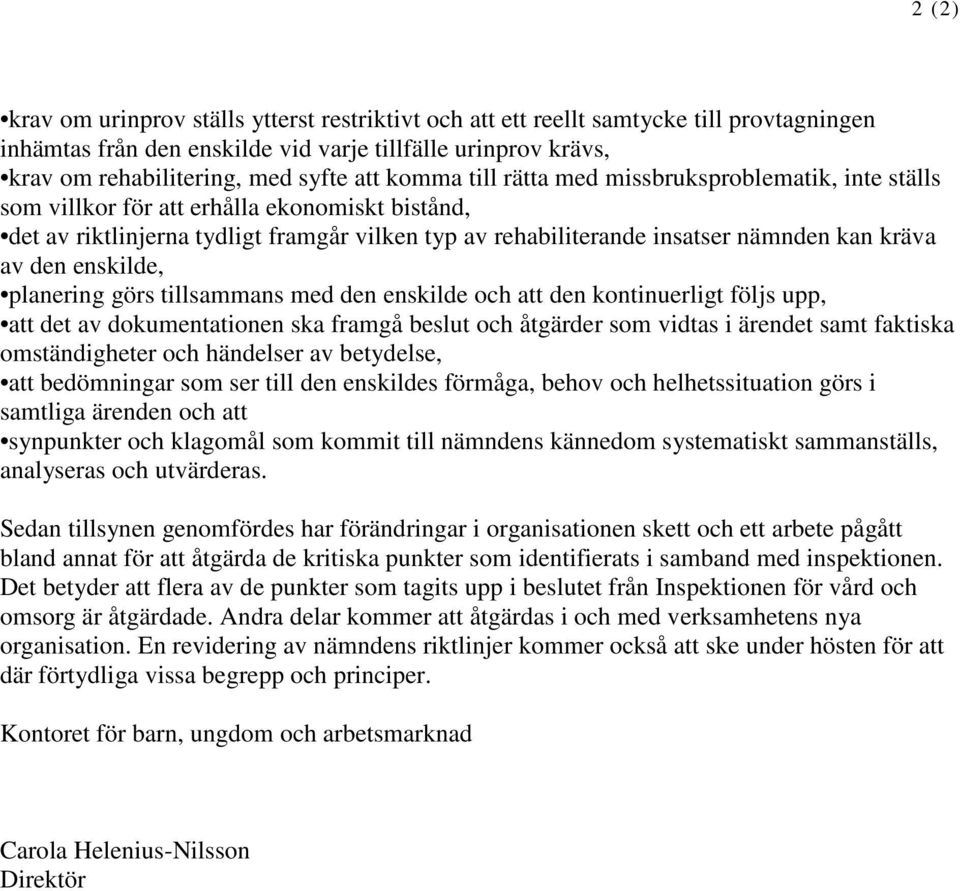 2 (2)

•krav om urinprov ställs ytterst restriktivt och att ett reellt samtycke till provtagningen inhämtas från den enskilde vid varje tillfälle urinprov krävs,
•krav om rehabilitering, med syfte att komma till rätta med missbruksproblematik, inte ställs som villkor för att erhålla ekonomiskt bistånd,
•det av riktlinjerna tydligt framgår vilken typ av rehabiliterande insatser nämnden kan kräva av den enskilde,
•planering görs tillsammans med den enskilde och att den kontinuerligt följs upp,
•att det av dokumentationen ska framgå beslut och åtgärder som vidtas i ärendet samt faktiska omständigheter och händelser av betydelse,
•att bedömningar som ser till den enskildes förmåga, behov och helhetssituation görs i samtliga ärenden och att
•synpunkter och klagomål som kommit till nämndens kännedom systematiskt sammanställs, analyseras och utvärderas.

Sedan tillsynen genomfördes har förändringar i organisationen skett och ett arbete pågått bland annat för att åtgärda de kritiska punkter som identifierats i samband med inspektionen. Det betyder att flera av de punkter som tagits upp i beslutet från Inspektionen för vård och omsorg är åtgärdade. Andra delar kommer att åtgärdas i och med verksamhetens nya organisation. En revidering av nämndens riktlinjer kommer också att ske under hösten för att där förtydliga vissa begrepp och principer.

Kontoret för barn, ungdom och arbetsmarknad

Carola Helenius-Nilsson
Direktör